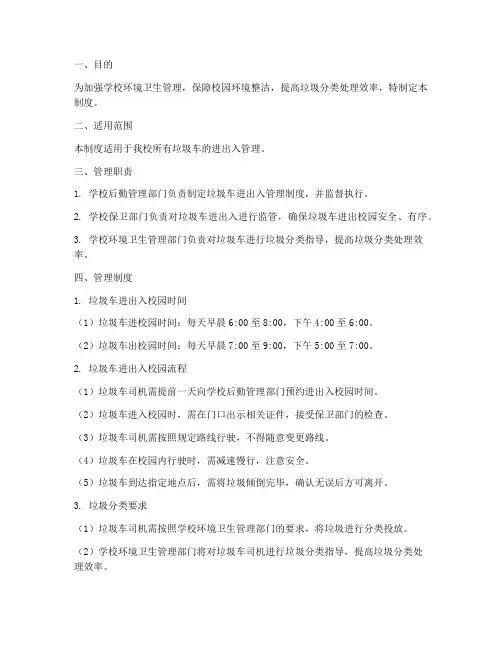 一、目的

为加强学校环境卫生管理，保障校园环境整洁，提高垃圾分类处理效率，特制定本制度。

二、适用范围

本制度适用于我校所有垃圾车的进出入管理。

三、管理职责

1. 学校后勤管理部门负责制定垃圾车进出入管理制度，并监督执行。

2. 学校保卫部门负责对垃圾车进出入进行监管，确保垃圾车进出校园安全、有序。

3. 学校环境卫生管理部门负责对垃圾车进行垃圾分类指导，提高垃圾分类处理效率。

四、管理制度

1. 垃圾车进出入校园时间

（1）垃圾车进校园时间：每天早晨 6:00 至 8:00，下午 4:00 至 6:00。

（2）垃圾车出校园时间：每天早晨 7:00 至 9:00，下午 5:00 至 7:00。

2. 垃圾车进出入校园流程

（1）垃圾车司机需提前一天向学校后勤管理部门预约进出入校园时间。

（2）垃圾车进入校园时，需在门口出示相关证件，接受保卫部门的检查。

（3）垃圾车司机需按照规定路线行驶，不得随意变更路线。

（4）垃圾车在校园内行驶时，需减速慢行，注意安全。

（5）垃圾车到达指定地点后，需将垃圾倾倒完毕，确认无误后方可离开。

3. 垃圾分类要求

（1）垃圾车司机需按照学校环境卫生管理部门的要求，将垃圾进行分类投放。

（2）学校环境卫生管理部门将对垃圾车司机进行垃圾分类指导，提高垃圾分类处理效率。